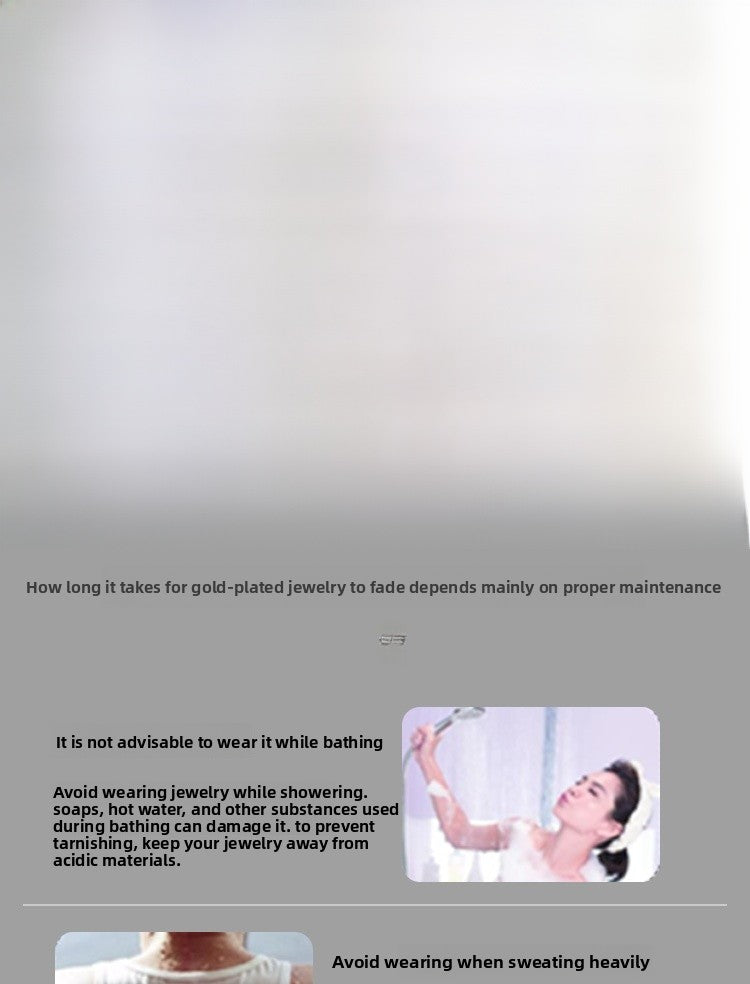 How long it takes for gold-plated jewelry to fade depends mainly on proper maintenance

It is not advisable to wear it while bathing

Avoid wearing jewelry while showering. soaps, hot water, and other substances used during bathing can damage it. to prevent tarnishing, keep your jewelry away from acidic materials.

Avoid wearing when sweating heavily